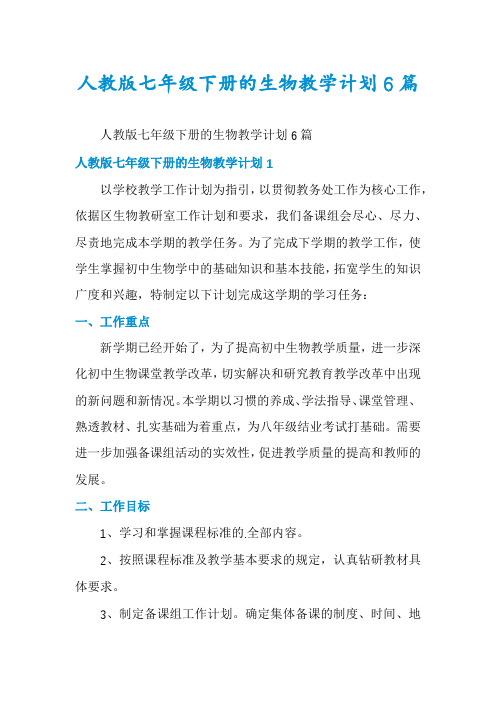 人教版七年级下册的生物教学计划6篇

人教版七年级下册的生物教学计划6篇

人教版七年级下册的生物教学计划1

以学校教学工作计划为指引，以贯彻教务处工作为核心工作，依据区生物教研室工作计划和要求，我们备课组会尽心、尽力、尽责地完成本学期的教学任务。为了完成下学期的教学工作，使学生掌握初中生物学中的基础知识和基本技能，拓宽学生的知识广度和兴趣，特制定以下计划完成这学期的学习任务：

一、工作重点

新学期已经开始了，为了提高初中生物教学质量，进一步深化初中生物课堂教学改革，切实解决和研究教育教学改革中出现的新问题和新情况。本学期以习惯的养成、学法指导、课堂管理、熟透教材、扎实基础为着重点，为八年级结业考试打基础。需要进一步加强备课组活动的实效性，促进教学质量的提高和教师的发展。

二、工作目标

1、学习和掌握课程标准的全部内容。

2、按照课程标准及教学基本要求的规定，认真钻研教材具体要求。

3、制定备课组工作计划。确定集体备课的制度、时间、地